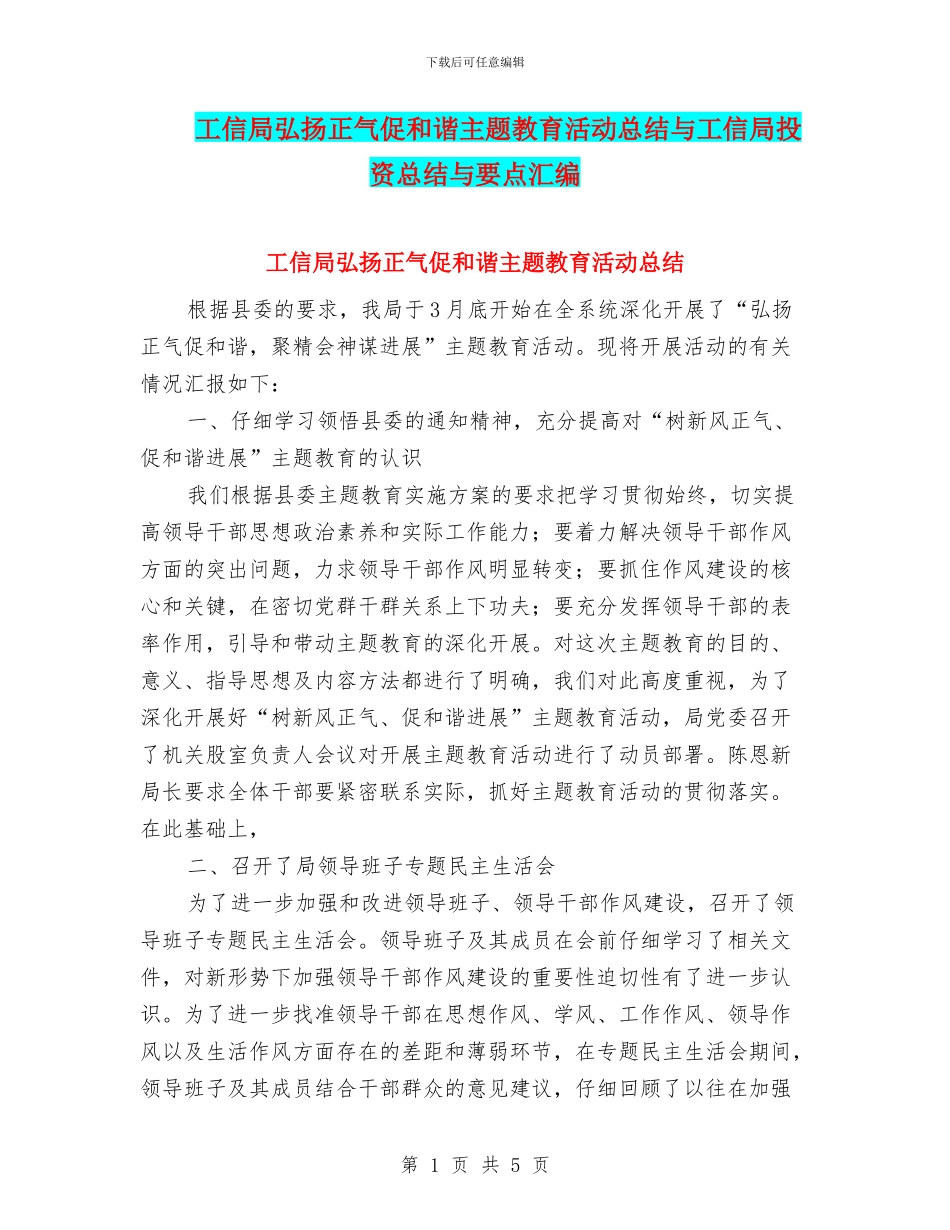 下载后可任意编辑

工信局弘扬正气促和谐主题教育活动总结与工信局投资总结与要点汇编

工信局弘扬正气促和谐主题教育活动总结

根据县委的要求，我局于3月底开始在全系统深化开展了“弘扬正气促和谐，聚精会神谋进展”主题教育活动。现将开展活动的有关情况汇报如下：

一、仔细学习领悟县委的通知精神，充分提高对“树新风正气、促和谐进展”主题教育的认识

我们根据县委主题教育实施方案的要求把学习贯彻始终，切实提高领导干部思想政治素养和实际工作能力；要着力解决领导干部作风方面的突出问题，力求领导干部作风明显转变；要抓住作风建设的核心和关键，在密切党群干群关系上下功夫；要充分发挥领导干部的表率作用，引导和带动主题教育的深化开展。对这次主题教育的目的、意义、指导思想及内容方法都进行了明确，我们对此高度重视，为了深化开展好“树新风正气、促和谐进展”主题教育活动，局党委召开了机关股室负责人会议对开展主题教育活动进行了动员部署。陈恩新局长要求全体干部要紧密联系实际，抓好主题教育活动的贯彻落实。在此基础上，

二、召开了局领导班子专题民主生活会

为了进一步加强和改进领导班子、领导干部作风建设，召开了领导班子专题民主生活会。领导班子及其成员在会前仔细学习了相关文件，对新形势下加强领导干部作风建设的重要性迫切性有了进一步认识。为了进一步找准领导干部在思想作风、学风、工作作风、领导作风以及生活作风方面存在的差距和薄弱环节，在专题民主生活会期间，领导班子及其成员结合干部群众的意见建议，仔细回顾了以往在加强

第 1 页 共 5 页